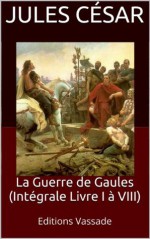 JULES CÉSAR

La Guerre de Gaules (Intégrale Livre I à VIII)

Editions Vassade